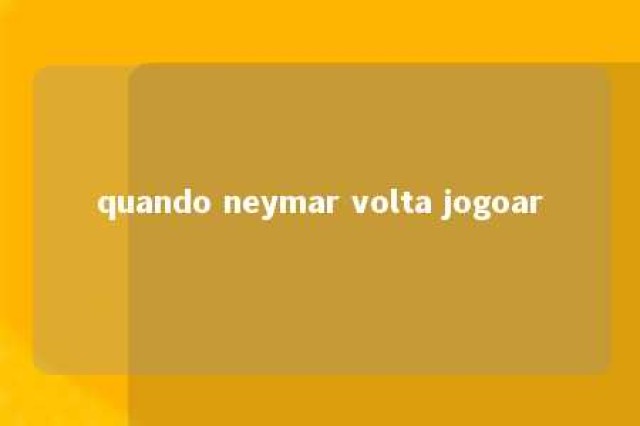 quando neymar volta jogoar